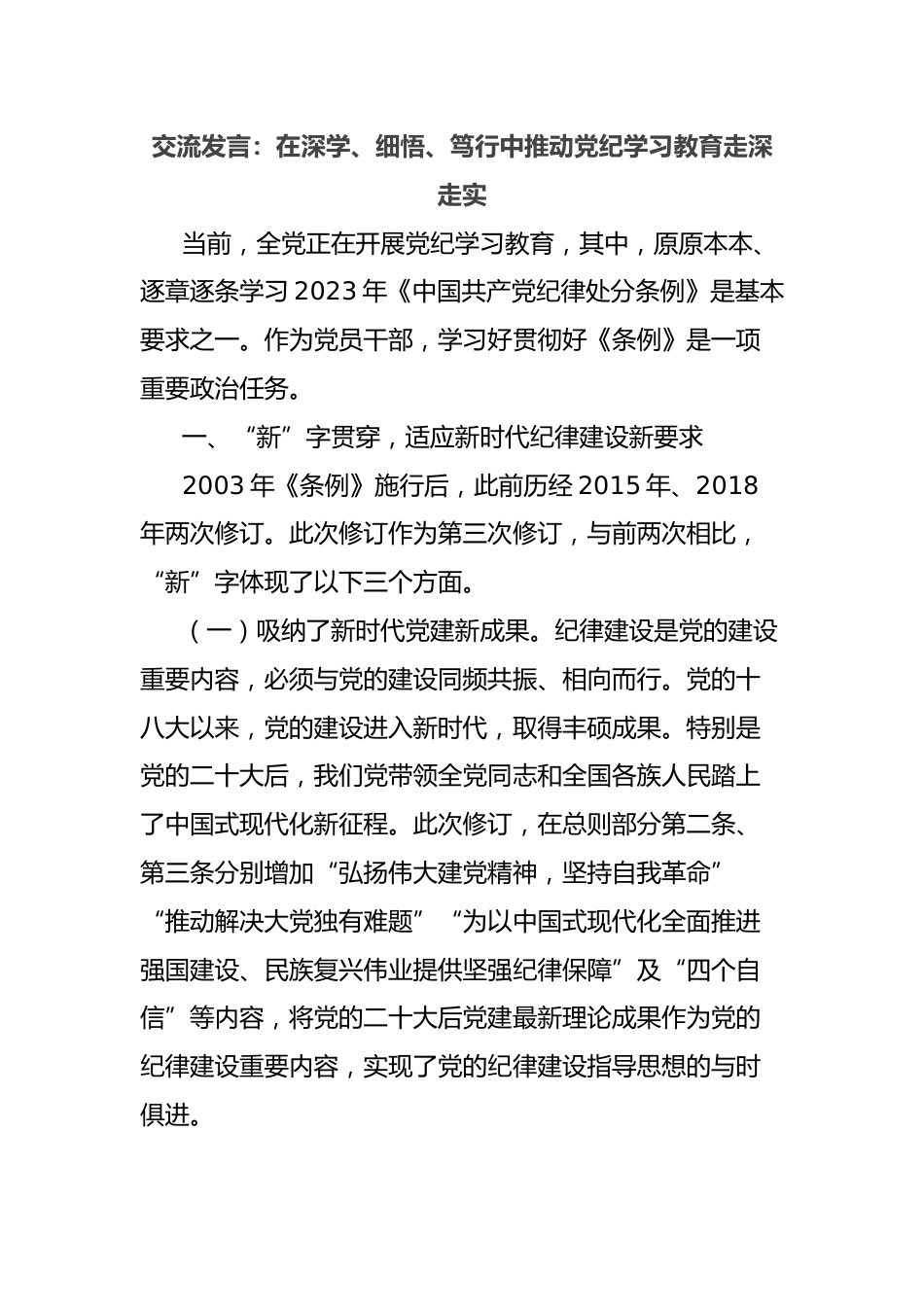 交流发言：在深学、细悟、笃行中推动党纪学习教育走深走实

当前，全党正在开展党纪学习教育，其中，原原本本、逐章逐条学习2023年《中国共产党纪律处分条例》是基本要求之一。作为党员干部，学习好贯彻好《条例》是一项重要政治任务。

一、“新”字贯穿，适应新时代纪律建设新要求

2003年《条例》施行后，此前历经2015年、2018年两次修订。此次修订作为第三次修订，与前两次相比，“新”字体现了以下三个方面。

（一）吸纳了新时代党建新成果。纪律建设是党的建设重要内容，必须与党的建设同频共振、相向而行。党的十八大以来，党的建设进入新时代，取得丰硕成果。特别是党的二十大后，我们党带领全党同志和全国各族人民踏上了中国式现代化新征程。此次修订，在总则部分第二条、第三条分别增加“弘扬伟大建党精神，坚持自我革命”“推动解决大党独有难题”“为以中国式现代化全面推进强国建设、民族复兴伟业提供坚强纪律保障”及“四个自信”等内容，将党的二十大后党建最新理论成果作为党的纪律建设重要内容，实现了党的纪律建设指导思想的与时俱进。